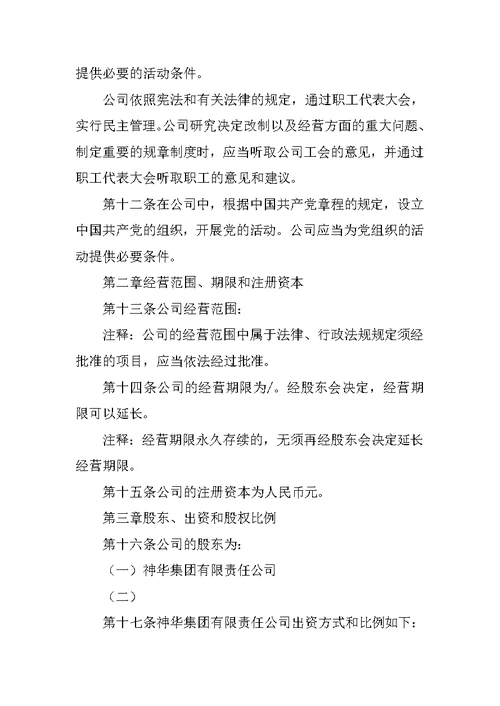 提供必要的活动条件。

公司依照宪法和有关法律的规定，通过职工代表大会，实行民主管理。公司研究决定改制以及经营方面的重大问题、制定重要的规章制度时，应当听取公司工会的意见，并通过职工代表大会听取职工的意见和建议。

第十二条在公司中，根据中国共产党章程的规定，设立中国共产党的组织，开展党的活动。公司应当为党组织的活动提供必要条件。

第二章经营范围、期限和注册资本

第十三条公司经营范围：

注释：公司的经营范围中属于法律、行政法规规定须经批准的项目，应当依法经过批准。

第十四条公司的经营期限为/。经股东会决定，经营期限可以延长。

注释：经营期限永久存续的，无须再经股东会决定延长经营期限。

第十五条公司的注册资本为人民币元。

第三章股东、出资和股权比例

第十六条公司的股东为：

（一）神华集团有限责任公司

（二）

第十七条神华集团有限责任公司出资方式和比例如下：